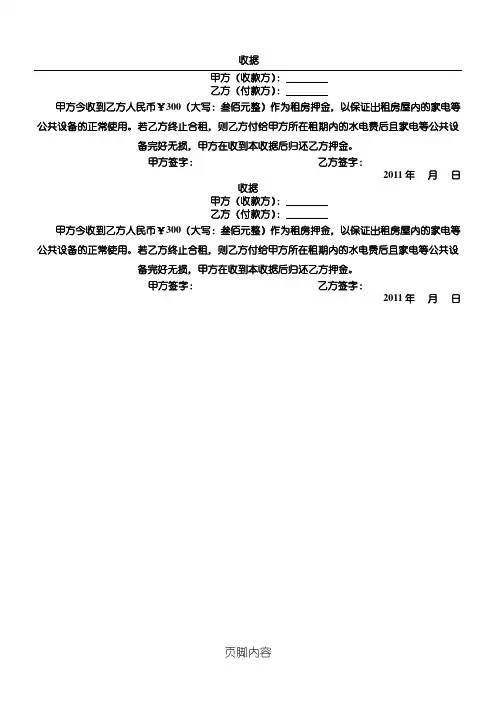 收据

甲方（收款方）：________

乙方（付款方）：________

甲方今收到乙方人民币￥300（大写：叁佰元整）作为租房押金，以保证出租房屋内的家电等公共设备的正常使用。若乙方终止合租，则乙方付给甲方所在租期内的水电费后且家电等公共设备完好无损，甲方在收到本收据后归还乙方押金。

甲方签字：　　　　　　　　　　乙方签字：

2011 年　月　日

收据

甲方（收款方）：________

乙方（付款方）：________

甲方今收到乙方人民币￥300（大写：叁佰元整）作为租房押金，以保证出租房屋内的家电等公共设备的正常使用。若乙方终止合租，则乙方付给甲方所在租期内的水电费后且家电等公共设备完好无损，甲方在收到本收据后归还乙方押金。

甲方签字：　　　　　　　　　　乙方签字：

2011 年　月　日

页脚内容